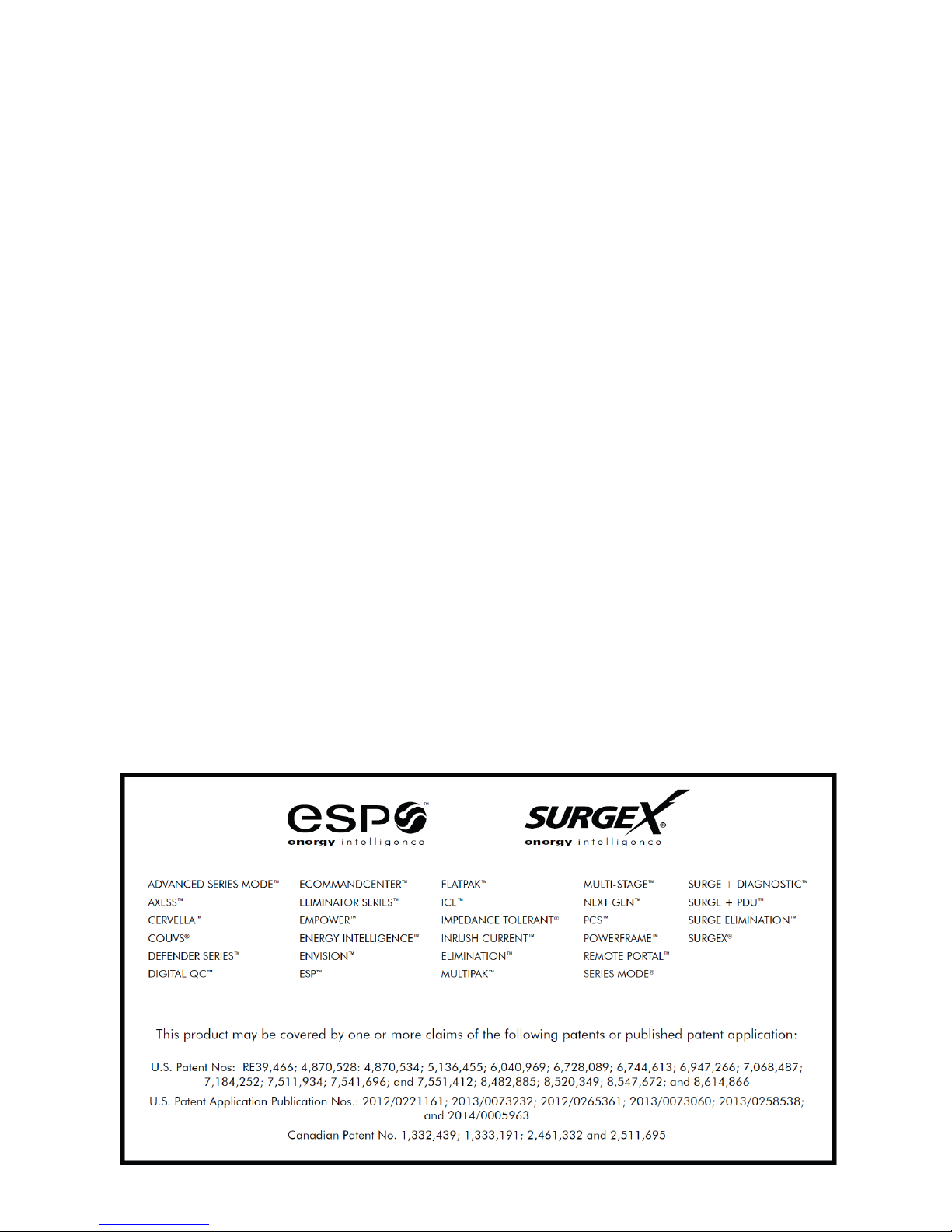 esp™
energy intelligence

SURGEX®
energy intelligence

ADVANCED SERIES MODE™
AXESS™
CERVELLA™
COUVS®
DEFENDER SERIES™
DIGITAL QC™

ECOMMANDCENTER™
ELIMINATOR SERIES™
EMPOWER™
ENERGY INTELLIGENCE™
ENVISION™
ESP™

FLATPAK™
ICE™
IMPEDANCE TOLERANT®
INRUSH CURRENT™
ELIMINATION™
MULTIPAK™

MULTI-STAGE™
NEXT GEN™
PCS™
POWERFRAME™
REMOTE PORTAL™
SERIES MODE®

SURGE + DIAGNOSTIC™
SURGE + PDU™
SURGE ELIMINATION™
SURGEX®

This product may be covered by one or more claims of the following patents or published patent application:

U.S. Patent Nos: RE39,466; 4,870,528: 4,870,534; 5,136,455; 6,040,969; 6,728,089; 6,744,613; 6,947,266; 7,068,487; 7,184,252; 7,511,934; 7,541,696; and 7,551,412; 8,482,885; 8,520,349; 8,547,672; and 8,614,866
U.S. Patent Application Publication Nos.: 2012/0221161; 2013/0073232; 2012/0265361; 2013/0073060; 2013/0258538; and 2014/0005963
Canadian Patent No. 1,332,439; 1,333,191; 2,461,332 and 2,511,695